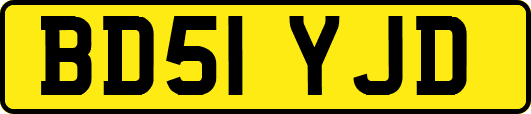 BD51 YJD